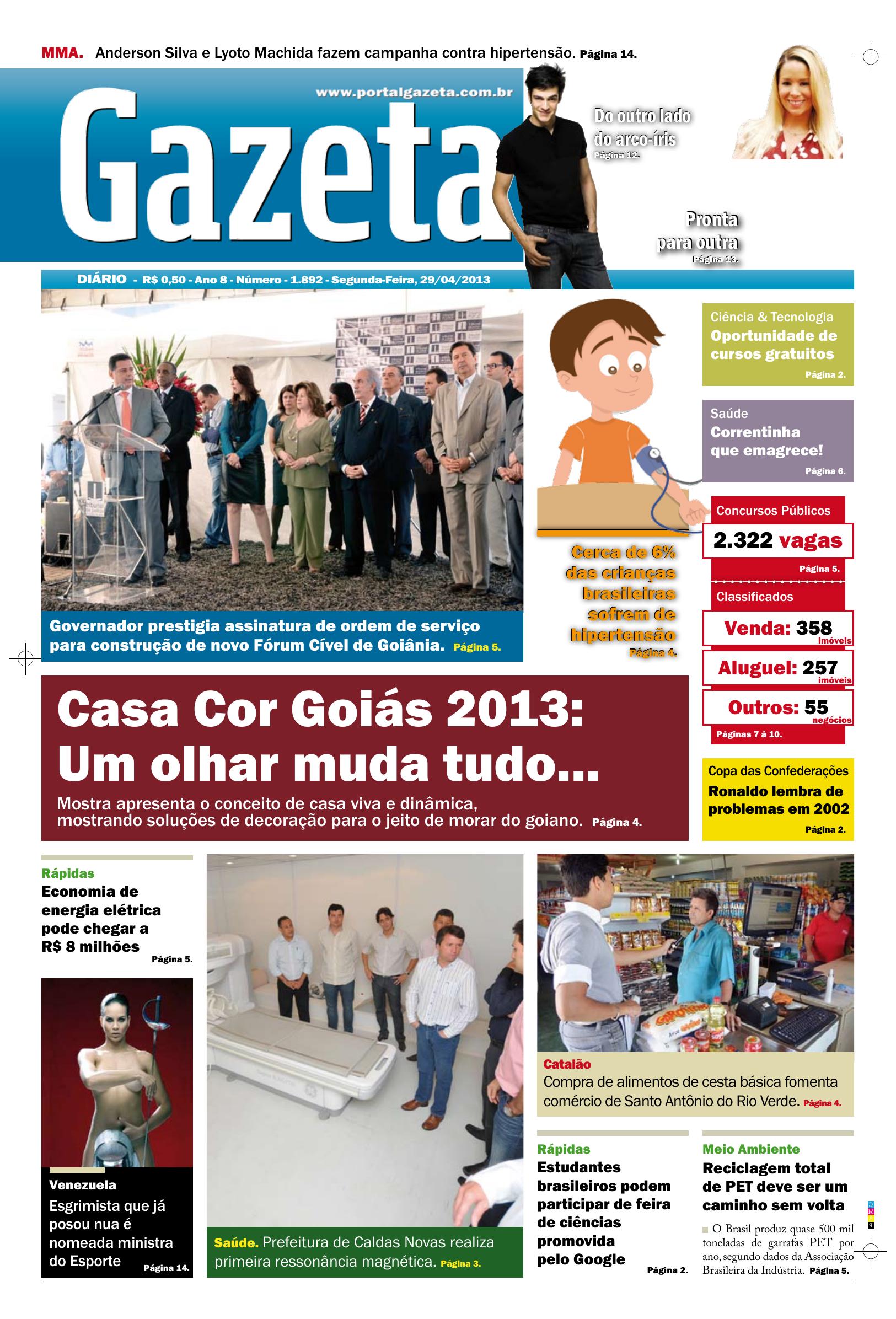 MMA. Anderson Silva e Lyoto Machida fazem campanha contra hipertensão. Página 14.

www.portalgazeta.com.br

Gazeta

Do outro lado do arco-íris
Página 12.

Pronta para outra
Página 13.

DIÁRIO - R$ 0,50 - Ano 8 - Número - 1.892 - Segunda-Feira, 29/04/2013

Governador prestigia assinatura de ordem de serviço para construção de novo Fórum Cível de Goiânia. Página 5.

Cerca de 6% das crianças brasileiras sofrem de hipertensão
Página 4.

Ciência & Tecnologia
Oportunidade de cursos gratuitos
Página 2.

Saúde
Correntinha que emagrece!
Página 6.

Concursos Públicos
2.322 vagas
Página 5.

Classificados
Venda: 358 imóveis
Aluguel: 257 imóveis
Outros: 55 negócios
Páginas 7 à 10.

Casa Cor Goiás 2013: Um olhar muda tudo...
Mostra apresenta o conceito de casa viva e dinâmica, mostrando soluções de decoração para o jeito de morar do goiano. Página 4.

Copa das Confederações
Ronaldo lembra de problemas em 2002
Página 2.

Rápidas
Economia de energia elétrica pode chegar a R$ 8 milhões
Página 5.

Venezuela
Esgrimista que já posou nua é nomeada ministra do Esporte
Página 14.

Saúde. Prefeitura de Caldas Novas realiza primeira ressonância magnética. Página 3.

Catalão
Compra de alimentos de cesta básica fomenta comércio de Santo Antônio do Rio Verde. Página 4.

Rápidas
Estudantes brasileiros podem participar de feira de ciências promovida pelo Google
Página 2.

Meio Ambiente
Reciclagem total de PET deve ser um caminho sem volta
O Brasil produz quase 500 mil toneladas de garrafas PET por ano, segundo dados da Associação Brasileira da Indústria. Página 5.